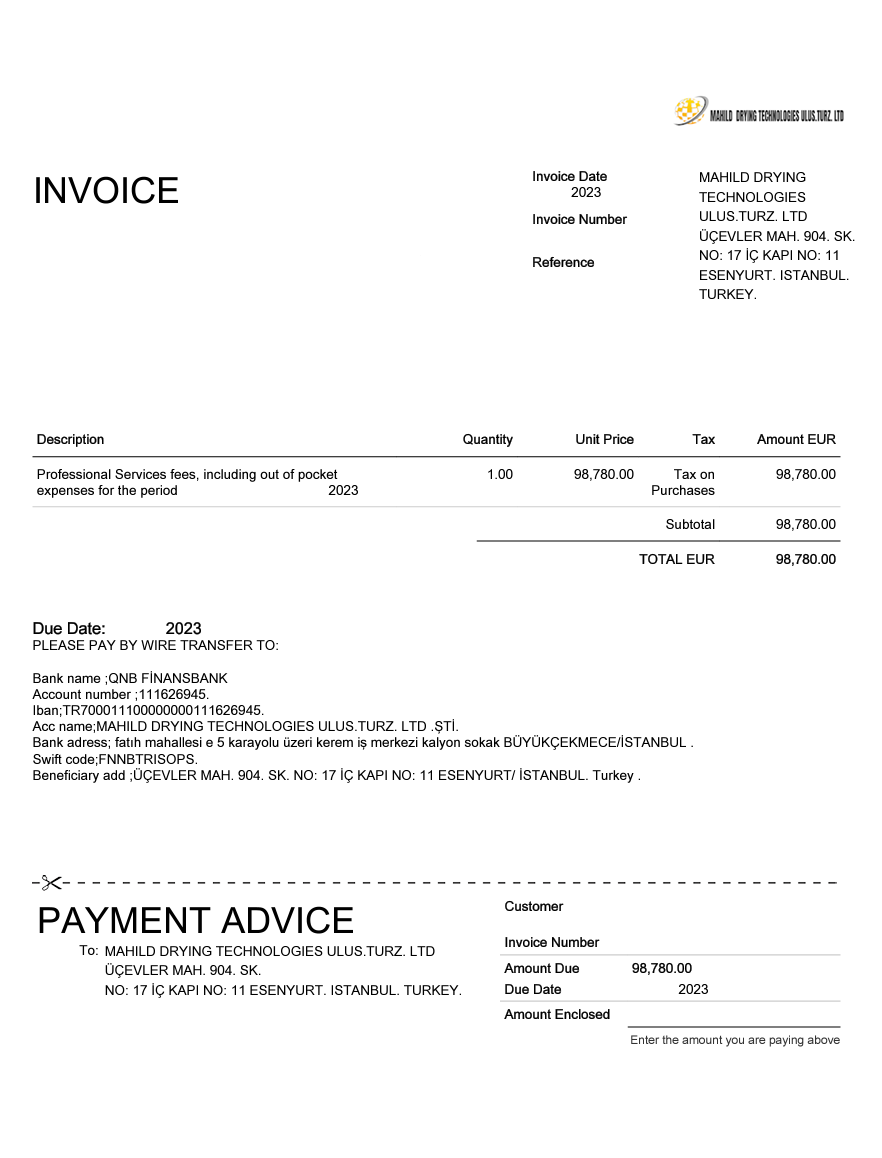 MAHILD DRYING TECHNOLOGIES ULUS.TURZ. LTD

INVOICE

Invoice Date
2023

Invoice Number

Reference

MAHILD DRYING TECHNOLOGIES ULUS.TURZ. LTD
ÜÇEVLER MAH. 904. SK. NO: 17 İÇ KAPI NO: 11 ESENYURT. ISTANBUL. TURKEY.

| Description | Quantity | Unit Price | Tax | Amount EUR |
|---|---|---|---|---|
| Professional Services fees, including out of pocket expenses for the period 2023 | 1.00 | 98,780.00 | Tax on Purchases | 98,780.00 |
| | | | Subtotal | 98,780.00 |
| | | | TOTAL EUR | 98,780.00 |

Due Date: 2023
PLEASE PAY BY WIRE TRANSFER TO:

Bank name ;QNB FİNANSBANK
Account number ;111626945.
Iban;TR700011100000000111626945.
Acc name;MAHILD DRYING TECHNOLOGIES ULUS.TURZ. LTD .ŞTİ.
Bank adress; fatıh mahallesi e 5 karayolu üzeri kerem iş merkezi kalyon sokak BÜYÜKÇEKMECE/İSTANBUL .
Swift code;FNNBTRISOPS.
Beneficiary add ;ÜÇEVLER MAH. 904. SK. NO: 17 İÇ KAPI NO: 11 ESENYURT/ İSTANBUL. Turkey .

PAYMENT ADVICE

To: MAHILD DRYING TECHNOLOGIES ULUS.TURZ. LTD
ÜÇEVLER MAH. 904. SK.
NO: 17 İÇ KAPI NO: 11 ESENYURT. ISTANBUL. TURKEY.

Customer

Invoice Number

Amount Due 98,780.00
Due Date 2023

Amount Enclosed

Enter the amount you are paying above